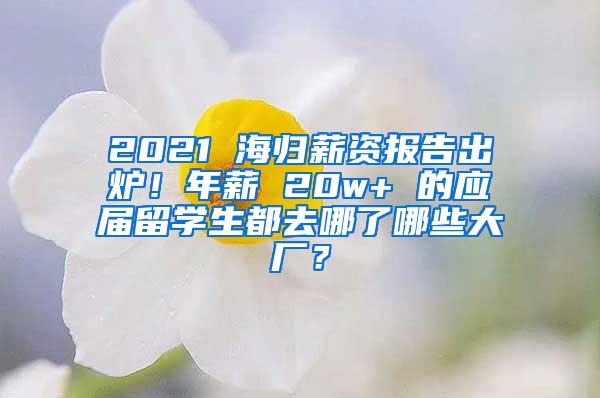 2021 海归薪资报告出炉！年薪 20w+ 的应届留学生都去哪了哪些大厂？